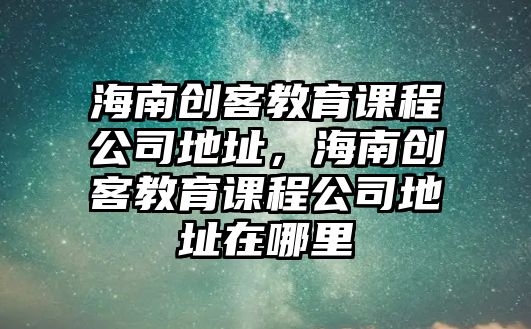 海南创客教育课程公司地址，海南创客教育课程公司地址在哪里